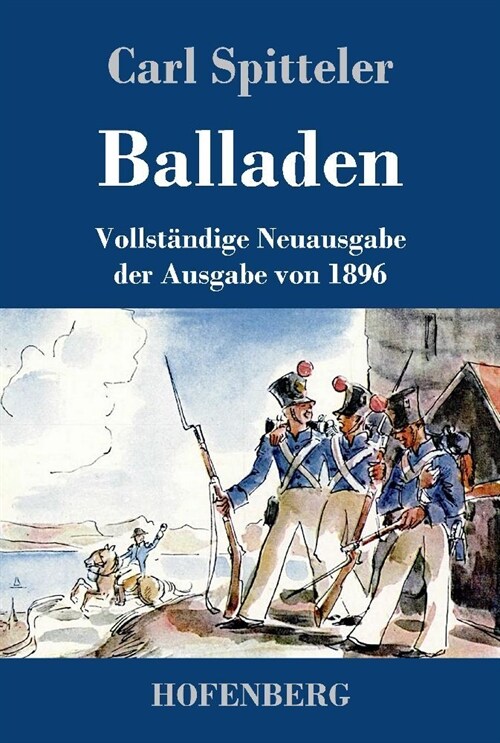 Carl Spitteler

Balladen

Vollständige Neuausgabe der Ausgabe von 1896

HOFENBERG